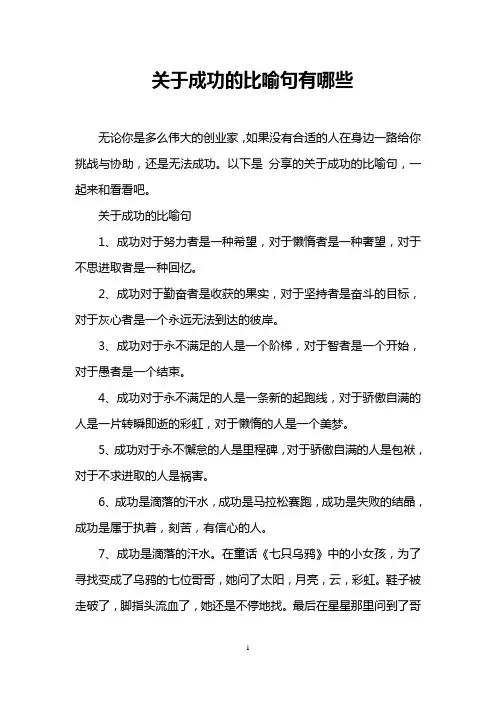 关于成功的比喻句有哪些

无论你是多么伟大的创业家，如果没有合适的人在身边一路给你挑战与协助，还是无法成功。以下是 分享的关于成功的比喻句，一起来和看看吧。

关于成功的比喻句

1、成功对于努力者是一种希望，对于懒惰者是一种奢望，对于不思进取者是一种回忆。

2、成功对于勤奋者是收获的果实，对于坚持者是奋斗的目标，对于灰心者是一个永远无法到达的彼岸。

3、成功对于永不满足的人是一个阶梯，对于智者是一个开始，对于愚者是一个结束。

4、成功对于永不满足的人是一条新的起跑线，对于骄傲自满的人是一片转瞬即逝的彩虹，对于懒惰的人是一个美梦。

5、成功对于永不懈怠的人是里程碑，对于骄傲自满的人是包袱，对于不求进取的人是祸害。

6、成功是滴落的汗水，成功是马拉松赛跑，成功是失败的结晶，成功是属于执着，刻苦，有信心的人。

7、成功是滴落的汗水。在童话《七只乌鸦》中的小女孩，为了寻找变成了乌鸦的七位哥哥，她问了太阳，月亮，云，彩虹。鞋子被走破了，脚指头流血了，她还是不停地找。最后在星星那里问到了哥

1